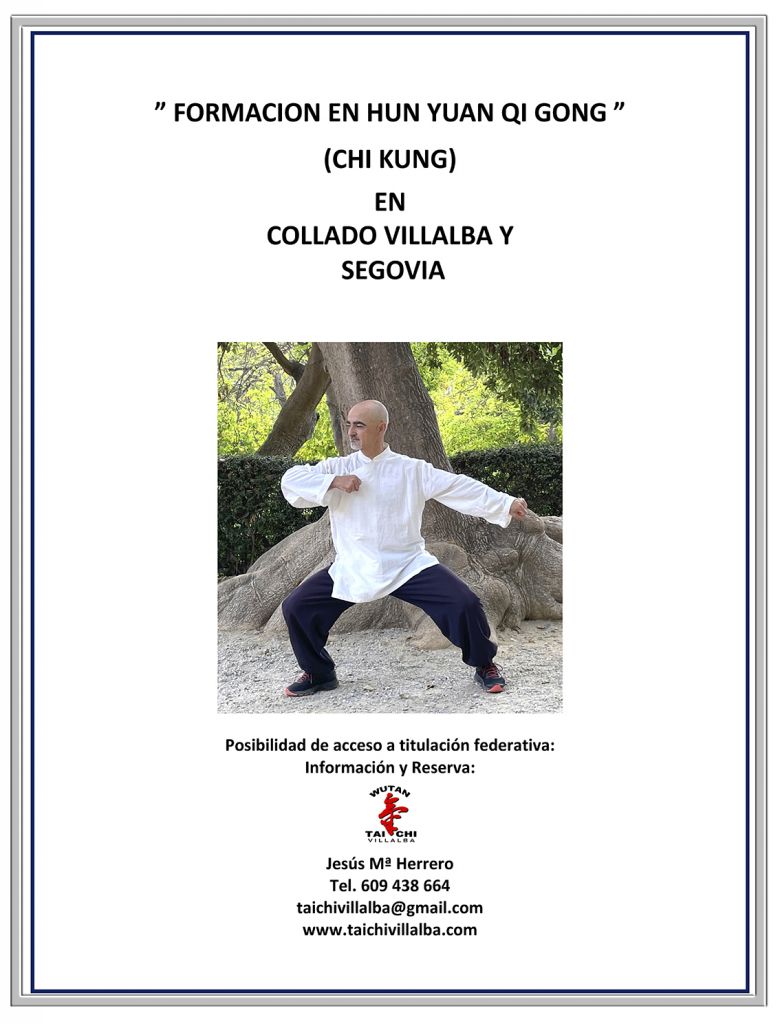 " FORMACION EN HUN YUAN QI GONG "

(CHI KUNG)

EN
COLLADO VILLALBA Y
SEGOVIA

Posibilidad de acceso a titulación federativa:
Información y Reserva:

WUTAN
TAI CHI
VILLALBA

Jesús Mª Herrero
Tel. 609 438 664
taichivillalba@gmail.com
www.taichivillalba.com